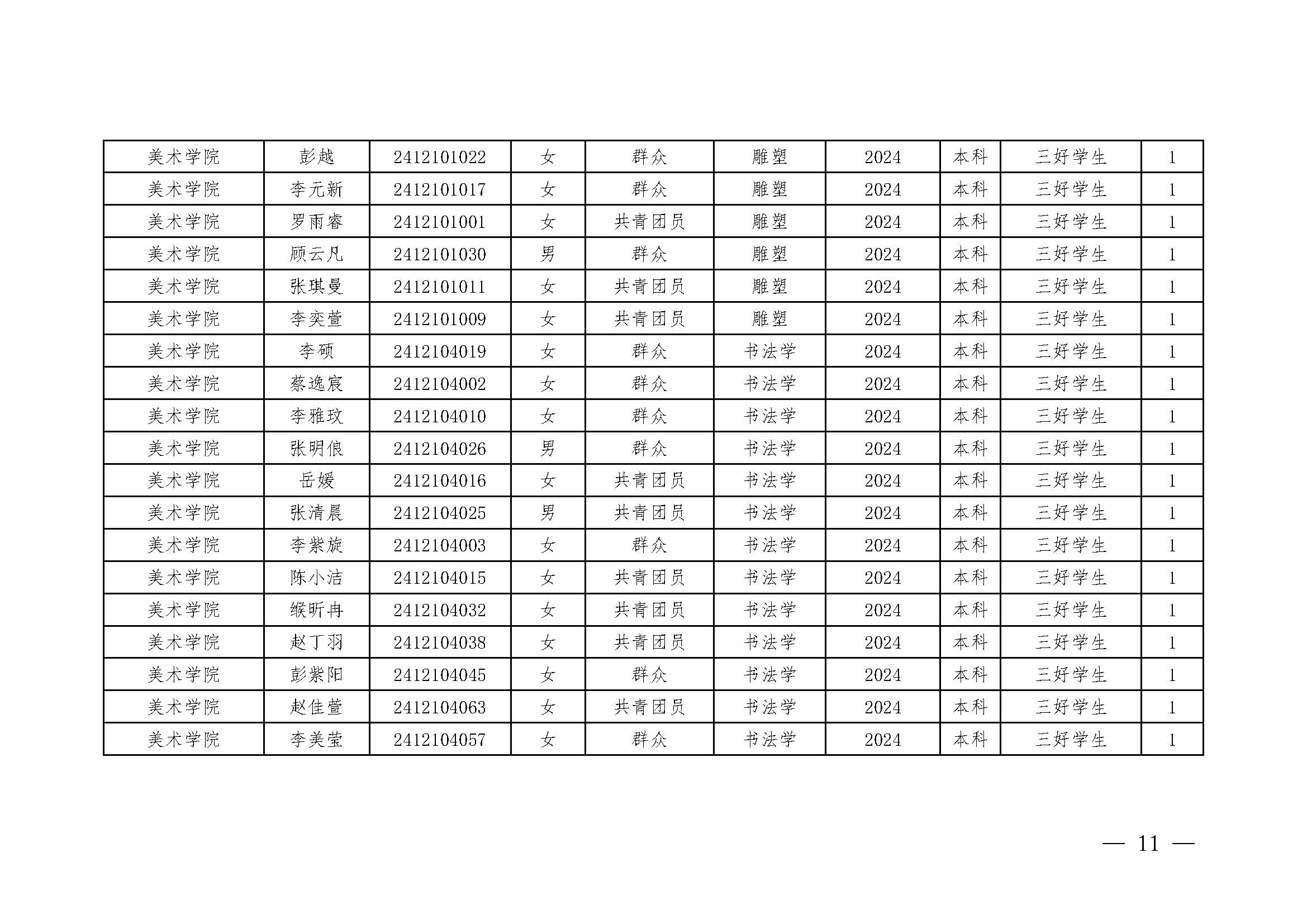 | 美术学院 | 彭越 | 2412101022 | 女 | 群众 | 雕塑 | 2024 | 本科 | 三好学生 | 1 |
|---|---|---|---|---|---|---|---|---|---|
| 美术学院 | 李元新 | 2412101017 | 女 | 群众 | 雕塑 | 2024 | 本科 | 三好学生 | 1 |
| 美术学院 | 罗雨睿 | 2412101001 | 女 | 共青团员 | 雕塑 | 2024 | 本科 | 三好学生 | 1 |
| 美术学院 | 顾云凡 | 2412101030 | 男 | 群众 | 雕塑 | 2024 | 本科 | 三好学生 | 1 |
| 美术学院 | 张琪曼 | 2412101011 | 女 | 共青团员 | 雕塑 | 2024 | 本科 | 三好学生 | 1 |
| 美术学院 | 李奕萱 | 2412101009 | 女 | 共青团员 | 雕塑 | 2024 | 本科 | 三好学生 | 1 |
| 美术学院 | 李硕 | 2412104019 | 女 | 群众 | 书法学 | 2024 | 本科 | 三好学生 | 1 |
| 美术学院 | 蔡逸宸 | 2412104002 | 女 | 群众 | 书法学 | 2024 | 本科 | 三好学生 | 1 |
| 美术学院 | 李雅玟 | 2412104010 | 女 | 群众 | 书法学 | 2024 | 本科 | 三好学生 | 1 |
| 美术学院 | 张明俍 | 2412104026 | 男 | 群众 | 书法学 | 2024 | 本科 | 三好学生 | 1 |
| 美术学院 | 岳媛 | 2412104016 | 女 | 共青团员 | 书法学 | 2024 | 本科 | 三好学生 | 1 |
| 美术学院 | 张清晨 | 2412104025 | 男 | 共青团员 | 书法学 | 2024 | 本科 | 三好学生 | 1 |
| 美术学院 | 李紫旋 | 2412104003 | 女 | 群众 | 书法学 | 2024 | 本科 | 三好学生 | 1 |
| 美术学院 | 陈小洁 | 2412104015 | 女 | 共青团员 | 书法学 | 2024 | 本科 | 三好学生 | 1 |
| 美术学院 | 缑昕冉 | 2412104032 | 女 | 共青团员 | 书法学 | 2024 | 本科 | 三好学生 | 1 |
| 美术学院 | 赵丁羽 | 2412104038 | 女 | 共青团员 | 书法学 | 2024 | 本科 | 三好学生 | 1 |
| 美术学院 | 彭紫阳 | 2412104045 | 女 | 群众 | 书法学 | 2024 | 本科 | 三好学生 | 1 |
| 美术学院 | 赵佳萱 | 2412104063 | 女 | 共青团员 | 书法学 | 2024 | 本科 | 三好学生 | 1 |
| 美术学院 | 李美莹 | 2412104057 | 女 | 群众 | 书法学 | 2024 | 本科 | 三好学生 | 1 |

— 11 —